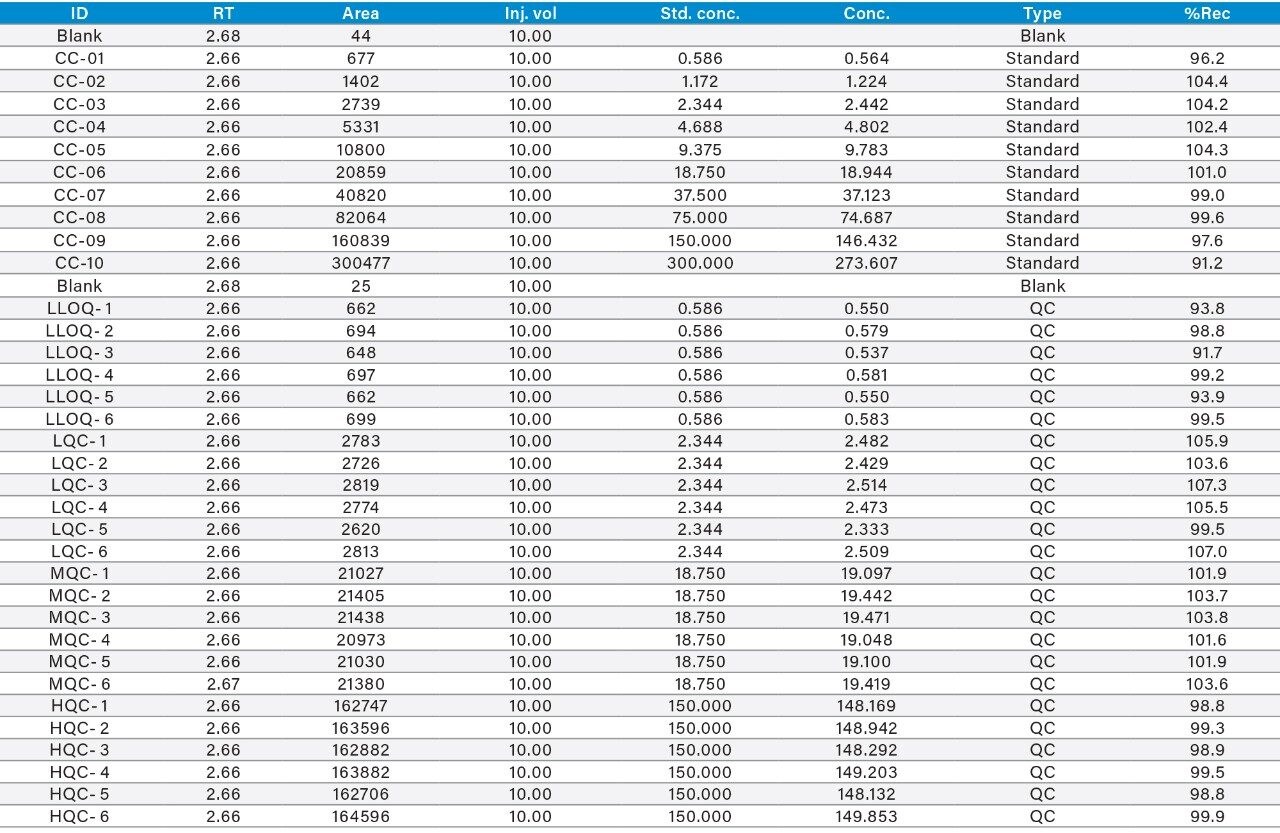 | ID | RT | Area | Inj. vol | Std. conc. | Conc. | Type | %Rec |
|---|---|---|---|---|---|---|---|
| Blank | 2.68 | 44 | 10.00 | | | Blank | |
| CC-01 | 2.66 | 677 | 10.00 | 0.586 | 0.564 | Standard | 96.2 |
| CC-02 | 2.66 | 1402 | 10.00 | 1.172 | 1.224 | Standard | 104.4 |
| CC-03 | 2.66 | 2739 | 10.00 | 2.344 | 2.442 | Standard | 104.2 |
| CC-04 | 2.66 | 5331 | 10.00 | 4.688 | 4.802 | Standard | 102.4 |
| CC-05 | 2.66 | 10800 | 10.00 | 9.375 | 9.783 | Standard | 104.3 |
| CC-06 | 2.66 | 20859 | 10.00 | 18.750 | 18.944 | Standard | 101.0 |
| CC-07 | 2.66 | 40820 | 10.00 | 37.500 | 37.123 | Standard | 99.0 |
| CC-08 | 2.66 | 82064 | 10.00 | 75.000 | 74.687 | Standard | 99.6 |
| CC-09 | 2.66 | 160839 | 10.00 | 150.000 | 146.432 | Standard | 97.6 |
| CC-10 | 2.66 | 300477 | 10.00 | 300.000 | 273.607 | Standard | 91.2 |
| Blank | 2.68 | 25 | 10.00 | | | Blank | |
| LLOQ- 1 | 2.66 | 662 | 10.00 | 0.586 | 0.550 | QC | 93.8 |
| LLOQ- 2 | 2.66 | 694 | 10.00 | 0.586 | 0.579 | QC | 98.8 |
| LLOQ- 3 | 2.66 | 648 | 10.00 | 0.586 | 0.537 | QC | 91.7 |
| LLOQ- 4 | 2.66 | 697 | 10.00 | 0.586 | 0.581 | QC | 99.2 |
| LLOQ- 5 | 2.66 | 662 | 10.00 | 0.586 | 0.550 | QC | 93.9 |
| LLOQ- 6 | 2.66 | 699 | 10.00 | 0.586 | 0.583 | QC | 99.5 |
| LQC- 1 | 2.66 | 2783 | 10.00 | 2.344 | 2.482 | QC | 105.9 |
| LQC- 2 | 2.66 | 2726 | 10.00 | 2.344 | 2.429 | QC | 103.6 |
| LQC- 3 | 2.66 | 2819 | 10.00 | 2.344 | 2.514 | QC | 107.3 |
| LQC- 4 | 2.66 | 2774 | 10.00 | 2.344 | 2.473 | QC | 105.5 |
| LQC- 5 | 2.66 | 2620 | 10.00 | 2.344 | 2.333 | QC | 99.5 |
| LQC- 6 | 2.66 | 2813 | 10.00 | 2.344 | 2.509 | QC | 107.0 |
| MQC- 1 | 2.66 | 21027 | 10.00 | 18.750 | 19.097 | QC | 101.9 |
| MQC- 2 | 2.66 | 21405 | 10.00 | 18.750 | 19.442 | QC | 103.7 |
| MQC- 3 | 2.66 | 21438 | 10.00 | 18.750 | 19.471 | QC | 103.8 |
| MQC- 4 | 2.66 | 20973 | 10.00 | 18.750 | 19.048 | QC | 101.6 |
| MQC- 5 | 2.66 | 21030 | 10.00 | 18.750 | 19.100 | QC | 101.9 |
| MQC- 6 | 2.67 | 21380 | 10.00 | 18.750 | 19.419 | QC | 103.6 |
| HQC- 1 | 2.66 | 162747 | 10.00 | 150.000 | 148.169 | QC | 98.8 |
| HQC- 2 | 2.66 | 163596 | 10.00 | 150.000 | 148.942 | QC | 99.3 |
| HQC- 3 | 2.66 | 162882 | 10.00 | 150.000 | 148.292 | QC | 98.9 |
| HQC- 4 | 2.66 | 163882 | 10.00 | 150.000 | 149.203 | QC | 99.5 |
| HQC- 5 | 2.66 | 162706 | 10.00 | 150.000 | 148.132 | QC | 98.8 |
| HQC- 6 | 2.66 | 164596 | 10.00 | 150.000 | 149.853 | QC | 99.9 |